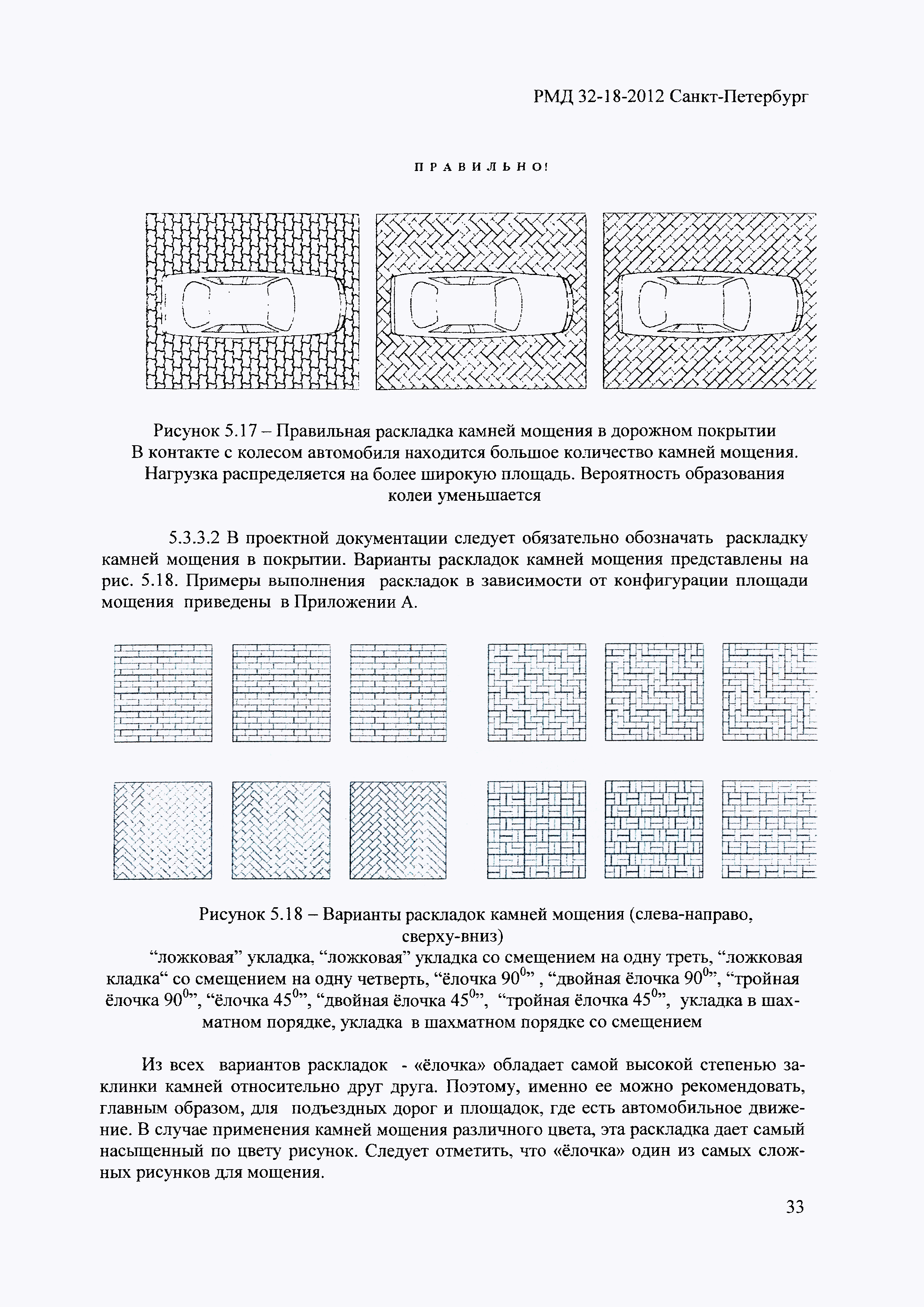 РМД 32-18-2012 Санкт-Петербург

ПРАВИЛЬНО!

Рисунок 5.17 – Правильная раскладка камней мощения в дорожном покрытии
В контакте с колесом автомобиля находится большое количество камней мощения. Нагрузка распределяется на более широкую площадь. Вероятность образования колеи уменьшается

5.3.3.2 В проектной документации следует обязательно обозначать раскладку камней мощения в покрытии. Варианты раскладок камней мощения представлены на рис. 5.18. Примеры выполнения раскладок в зависимости от конфигурации площади мощения приведены в Приложении А.

Рисунок 5.18 – Варианты раскладок камней мощения (слева-направо, сверху-вниз)
“ложковая” укладка, “ложковая” укладка со смещением на одну треть, “ложковая кладка“ со смещением на одну четверть, “ёлочка $90^0$” , “двойная ёлочка $90^0$”, “тройная ёлочка $90^0$”, “ёлочка $45^0$”, “двойная ёлочка $45^0$”, “тройная ёлочка $45^0$”, укладка в шахматном порядке, укладка в шахматном порядке со смещением

Из всех вариантов раскладок - «ёлочка» обладает самой высокой степенью заклинки камней относительно друг друга. Поэтому, именно ее можно рекомендовать, главным образом, для подъездных дорог и площадок, где есть автомобильное движение. В случае применения камней мощения различного цвета, эта раскладка дает самый насыщенный по цвету рисунок. Следует отметить, что «ёлочка» один из самых сложных рисунков для мощения.

33